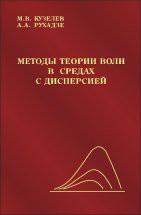 М.В. КУЗЕЛЕВ
А.А. РУХАДЗЕ

МЕТОДЫ ТЕОРИИ ВОЛН
В СРЕДАХ
С ДИСПЕРСИЕЙ